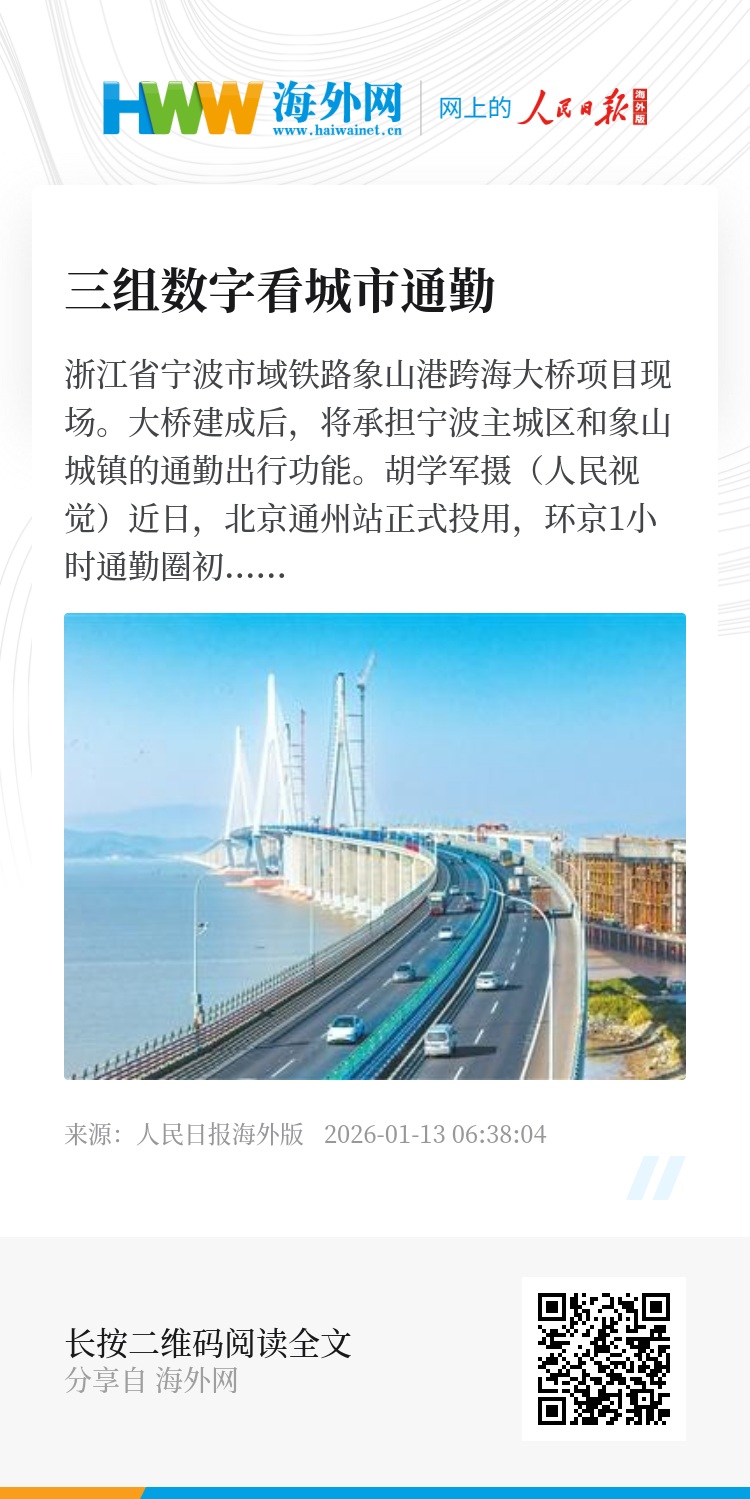 HWW 海外网
www.haiwainet.cn

网上的 人民日报 海外版

三组数字看城市通勤

浙江省宁波市域铁路象山港跨海大桥项目现场。大桥建成后，将承担宁波主城区和象山城镇的通勤出行功能。胡学军摄（人民视觉）近日，北京通州站正式投用，环京1小时通勤圈初......

来源：人民日报海外版 2026-01-13 06:38:04

长按二维码阅读全文
分享自 海外网